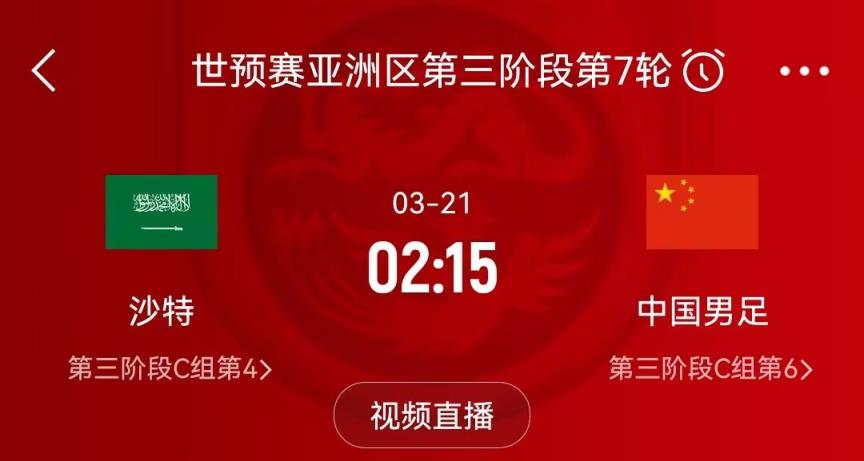 世预赛亚洲区第三阶段第7轮

03-21

02:15

沙特

第三阶段C组第4>

中国男足

第三阶段C组第6>

视频直播